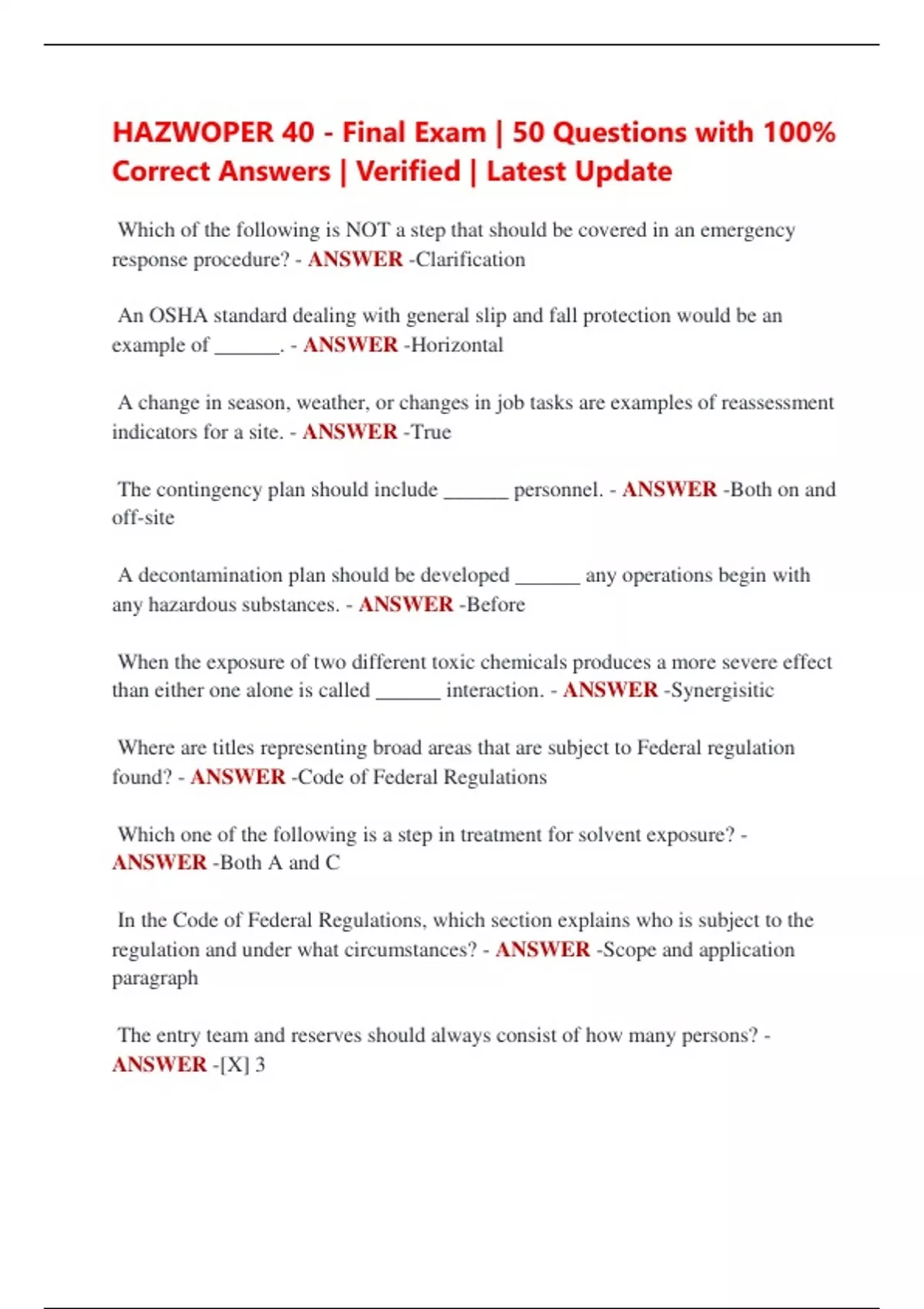 HAZWOPER 40 - Final Exam | 50 Questions with 100% Correct Answers | Verified | Latest Update

Which of the following is NOT a step that should be covered in an emergency response procedure? - ANSWER -Clarification

An OSHA standard dealing with general slip and fall protection would be an example of ______. - ANSWER -Horizontal

A change in season, weather, or changes in job tasks are examples of reassessment indicators for a site. - ANSWER -True

The contingency plan should include ______ personnel. - ANSWER -Both on and off-site

A decontamination plan should be developed ______ any operations begin with any hazardous substances. - ANSWER -Before

When the exposure of two different toxic chemicals produces a more severe effect than either one alone is called ______ interaction. - ANSWER -Synergisitic

Where are titles representing broad areas that are subject to Federal regulation found? - ANSWER -Code of Federal Regulations

Which one of the following is a step in treatment for solvent exposure? - ANSWER -Both A and C

In the Code of Federal Regulations, which section explains who is subject to the regulation and under what circumstances? - ANSWER -Scope and application paragraph

The entry team and reserves should always consist of how many persons? - ANSWER -[X] 3